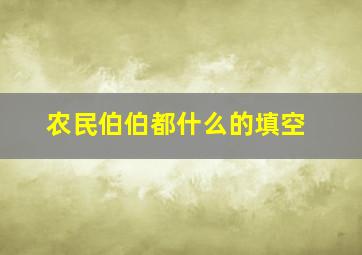 农民伯伯都什么的填空